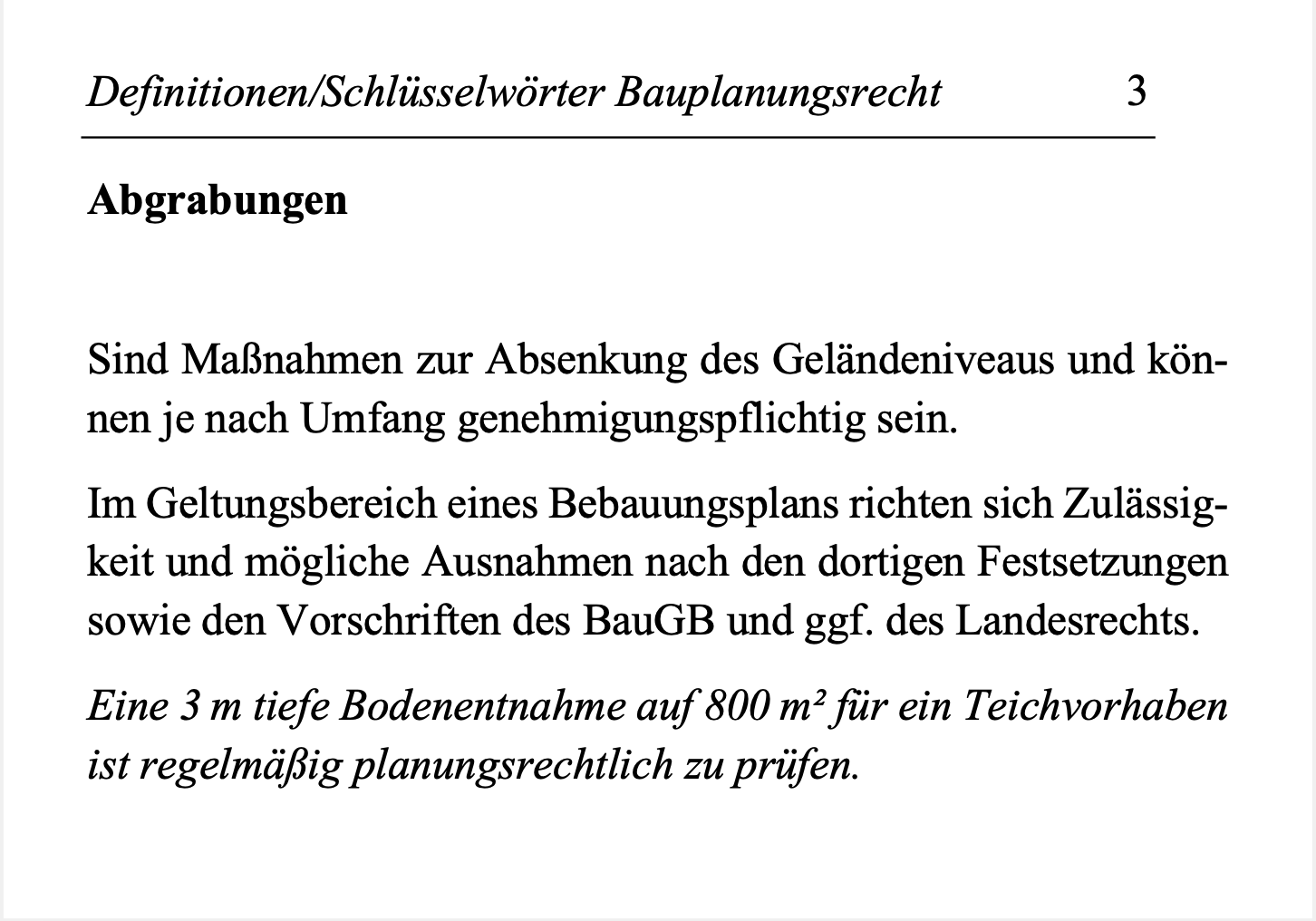 Definitionen/Schlüsselwörter Bauplanungsrecht 3

Abgrabungen

Sind Maßnahmen zur Absenkung des Geländeniveaus und können je nach Umfang genehmigungspflichtig sein.

Im Geltungsbereich eines Bebauungsplans richten sich Zulässigkeit und mögliche Ausnahmen nach den dortigen Festsetzungen sowie den Vorschriften des BauGB und ggf. des Landesrechts.

Eine 3 m tiefe Bodenentnahme auf 800 m² für ein Teichvorhaben ist regelmäßig planungsrechtlich zu prüfen.